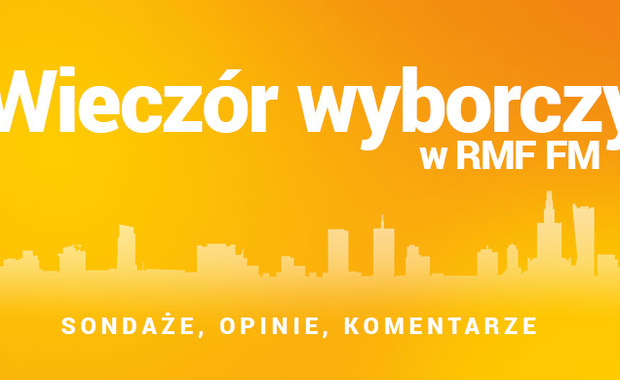 Wieczór wyborczy
w RMF FM

SONDAŻE, OPINIE, KOMENTARZE